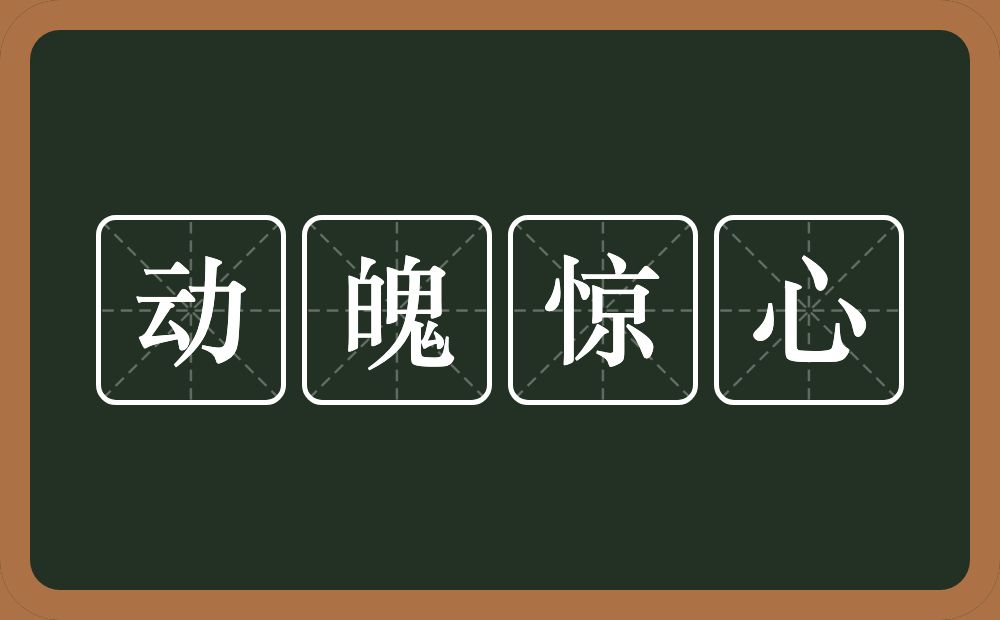 动魄惊心